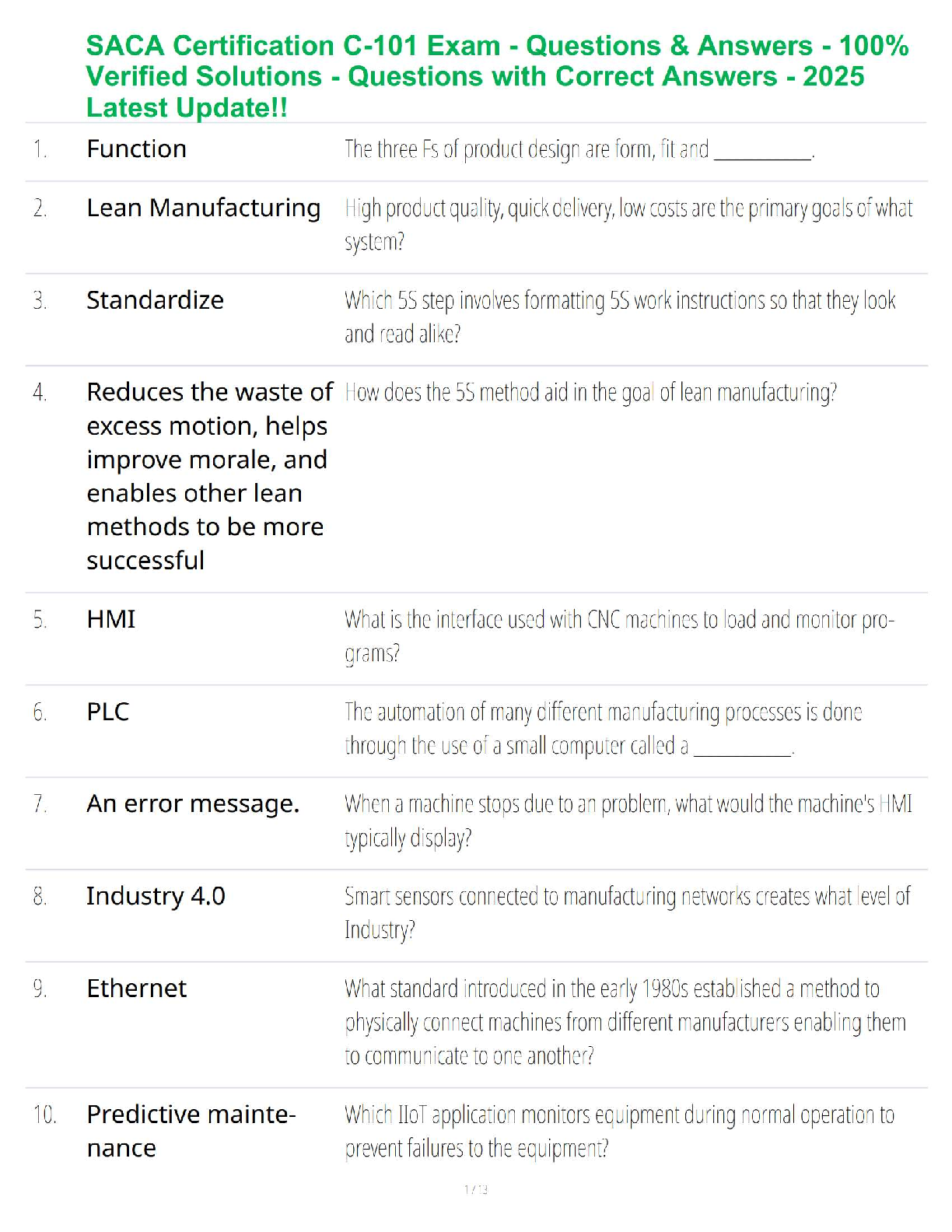 SACA Certification C-101 Exam - Questions & Answers - 100% Verified Solutions - Questions with Correct Answers - 2025 Latest Update!!

| | | |
|---|---|---|
| 1. | Function | The three Fs of product design are form, fit and __________. |
| 2. | Lean Manufacturing | High product quality, quick delivery, low costs are the primary goals of what system? |
| 3. | Standardize | Which 5S step involves formatting 5S work instructions so that they look and read alike? |
| 4. | Reduces the waste of excess motion, helps improve morale, and enables other lean methods to be more successful | How does the 5S method aid in the goal of lean manufacturing? |
| 5. | HMI | What is the interface used with CNC machines to load and monitor programs? |
| 6. | PLC | The automation of many different manufacturing processes is done through the use of a small computer called a __________. |
| 7. | An error message. | When a machine stops due to an problem, what would the machine's HMI typically display? |
| 8. | Industry 4.0 | Smart sensors connected to manufacturing networks creates what level of Industry? |
| 9. | Ethernet | What standard introduced in the early 1980s established a method to physically connect machines from different manufacturers enabling them to communicate to one another? |
| 10. | Predictive maintenance | Which IIoT application monitors equipment during normal operation to prevent failures to the equipment? |

1 / 13